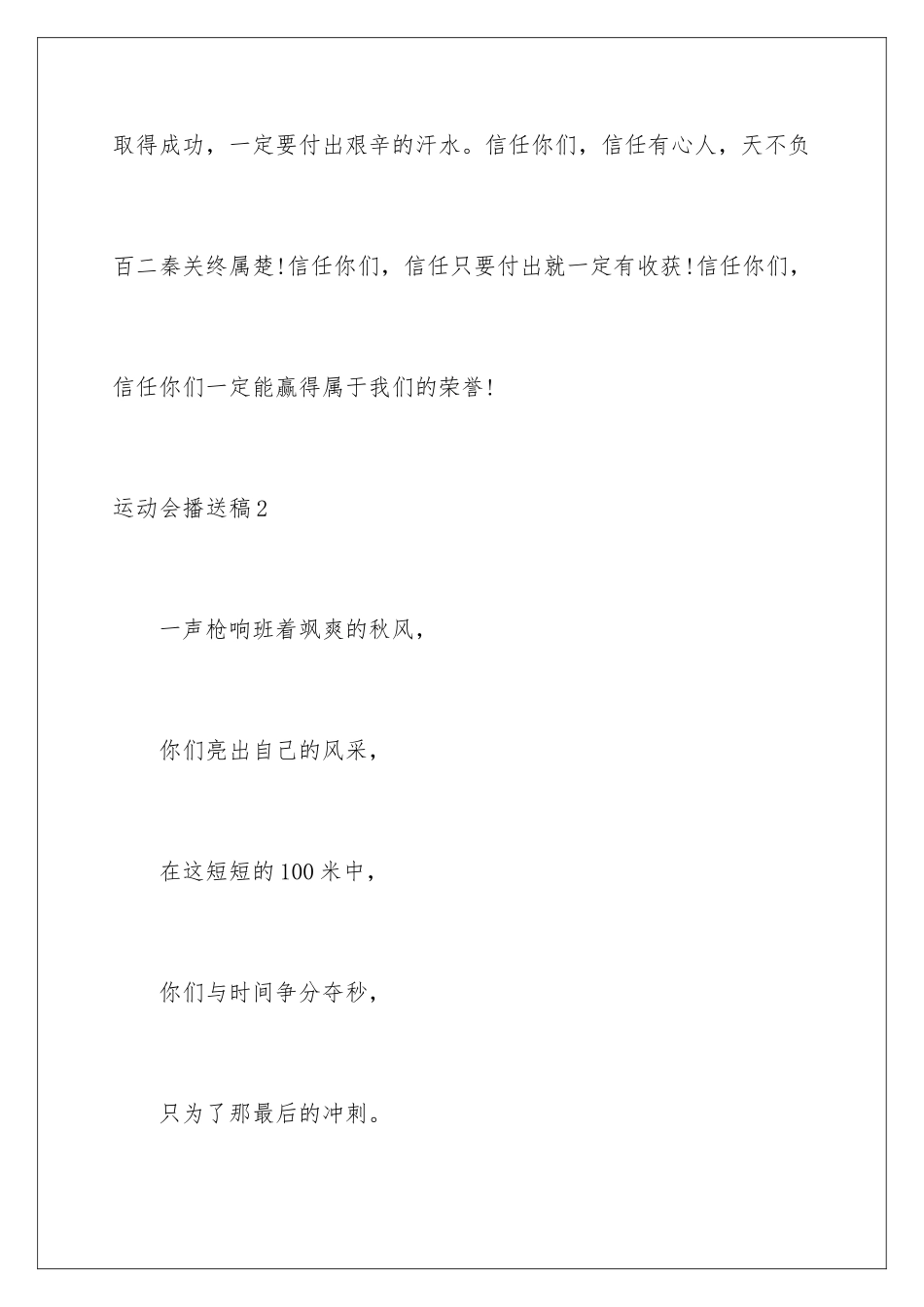 取得成功，一定要付出艰辛的汗水。信任你们，信任有心人，天不负百二秦关终属楚!信任你们，信任只要付出就一定有收获!信任你们，信任你们一定能赢得属于我们的荣誉!

运动会播送稿2

一声枪响班着飒爽的秋风，

你们亮出自己的风采，

在这短短的100米中，

你们与时间争分夺秒，

只为了那最后的冲刺。